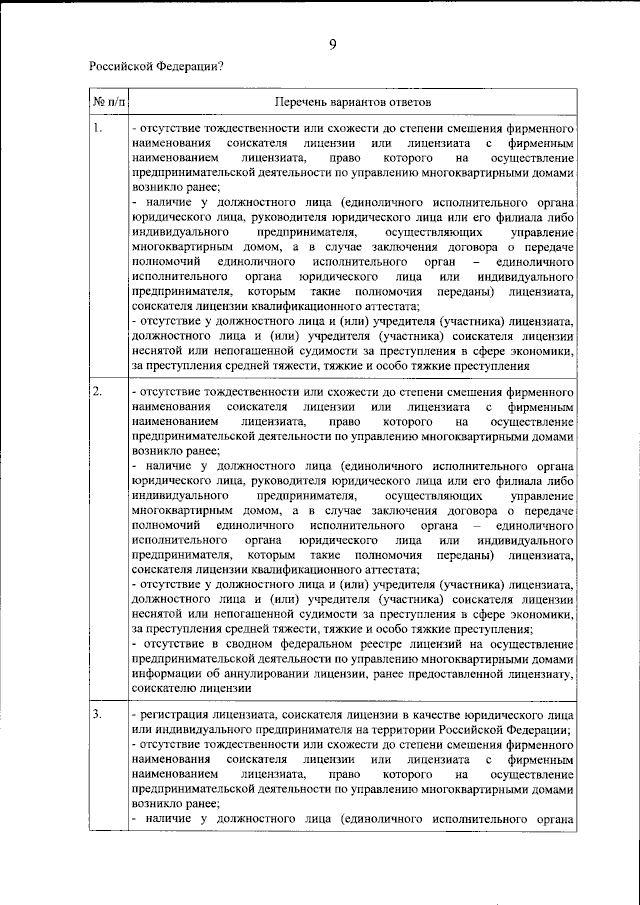 9

Российской Федерации?

| № п/п | Перечень вариантов ответов |
|---|---|
| 1. | - отсутствие тождественности или схожести до степени смешения фирменного наименования соискателя лицензии или лицензиата с фирменным наименованием лицензиата, право которого на осуществление предпринимательской деятельности по управлению многоквартирными домами возникло ранее; - наличие у должностного лица (единоличного исполнительного органа юридического лица, руководителя юридического лица или его филиала либо индивидуального предпринимателя, осуществляющих управление многоквартирным домом, а в случае заключения договора о передаче полномочий единоличного исполнительного орган – единоличного исполнительного органа юридического лица или индивидуального предпринимателя, которым такие полномочия переданы) лицензиата, соискателя лицензии квалификационного аттестата; - отсутствие у должностного лица и (или) учредителя (участника) лицензиата, должностного лица и (или) учредителя (участника) соискателя лицензии неснятой или непогашенной судимости за преступления в сфере экономики, за преступления средней тяжести, тяжкие и особо тяжкие преступления |
| 2. | - отсутствие тождественности или схожести до степени смешения фирменного наименования соискателя лицензии или лицензиата с фирменным наименованием лицензиата, право которого на осуществление предпринимательской деятельности по управлению многоквартирными домами возникло ранее; - наличие у должностного лица (единоличного исполнительного органа юридического лица, руководителя юридического лица или его филиала либо индивидуального предпринимателя, осуществляющих управление многоквартирным домом, а в случае заключения договора о передаче полномочий единоличного исполнительного органа – единоличного исполнительного органа юридического лица или индивидуального предпринимателя, которым такие полномочия переданы) лицензиата, соискателя лицензии квалификационного аттестата; - отсутствие у должностного лица и (или) учредителя (участника) лицензиата, должностного лица и (или) учредителя (участника) соискателя лицензии неснятой или непогашенной судимости за преступления в сфере экономики, за преступления средней тяжести, тяжкие и особо тяжкие преступления; - отсутствие в сводном федеральном реестре лицензий на осуществление предпринимательской деятельности по управлению многоквартирными домами информации об аннулировании лицензии, ранее предоставленной лицензиату, соискателю лицензии |
| 3. | - регистрация лицензиата, соискателя лицензии в качестве юридического лица или индивидуального предпринимателя на территории Российской Федерации; - отсутствие тождественности или схожести до степени смешения фирменного наименования соискателя лицензии или лицензиата с фирменным наименованием лицензиата, право которого на осуществление предпринимательской деятельности по управлению многоквартирными домами возникло ранее; - наличие у должностного лица (единоличного исполнительного органа |